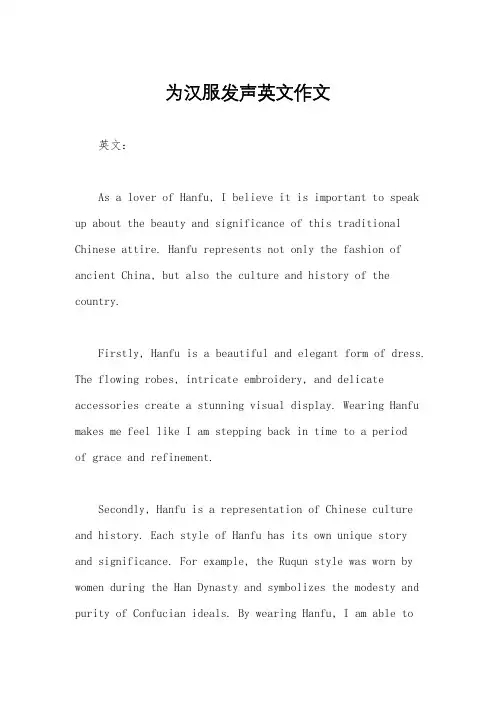 为汉服发声英文作文

英文：

As a lover of Hanfu, I believe it is important to speak up about the beauty and significance of this traditional Chinese attire. Hanfu represents not only the fashion of ancient China, but also the culture and history of the country.

Firstly, Hanfu is a beautiful and elegant form of dress. The flowing robes, intricate embroidery, and delicate accessories create a stunning visual display. Wearing Hanfu makes me feel like I am stepping back in time to a period of grace and refinement.

Secondly, Hanfu is a representation of Chinese culture and history. Each style of Hanfu has its own unique story and significance. For example, the Ruqun style was worn by women during the Han Dynasty and symbolizes the modesty and purity of Confucian ideals. By wearing Hanfu, I am able to